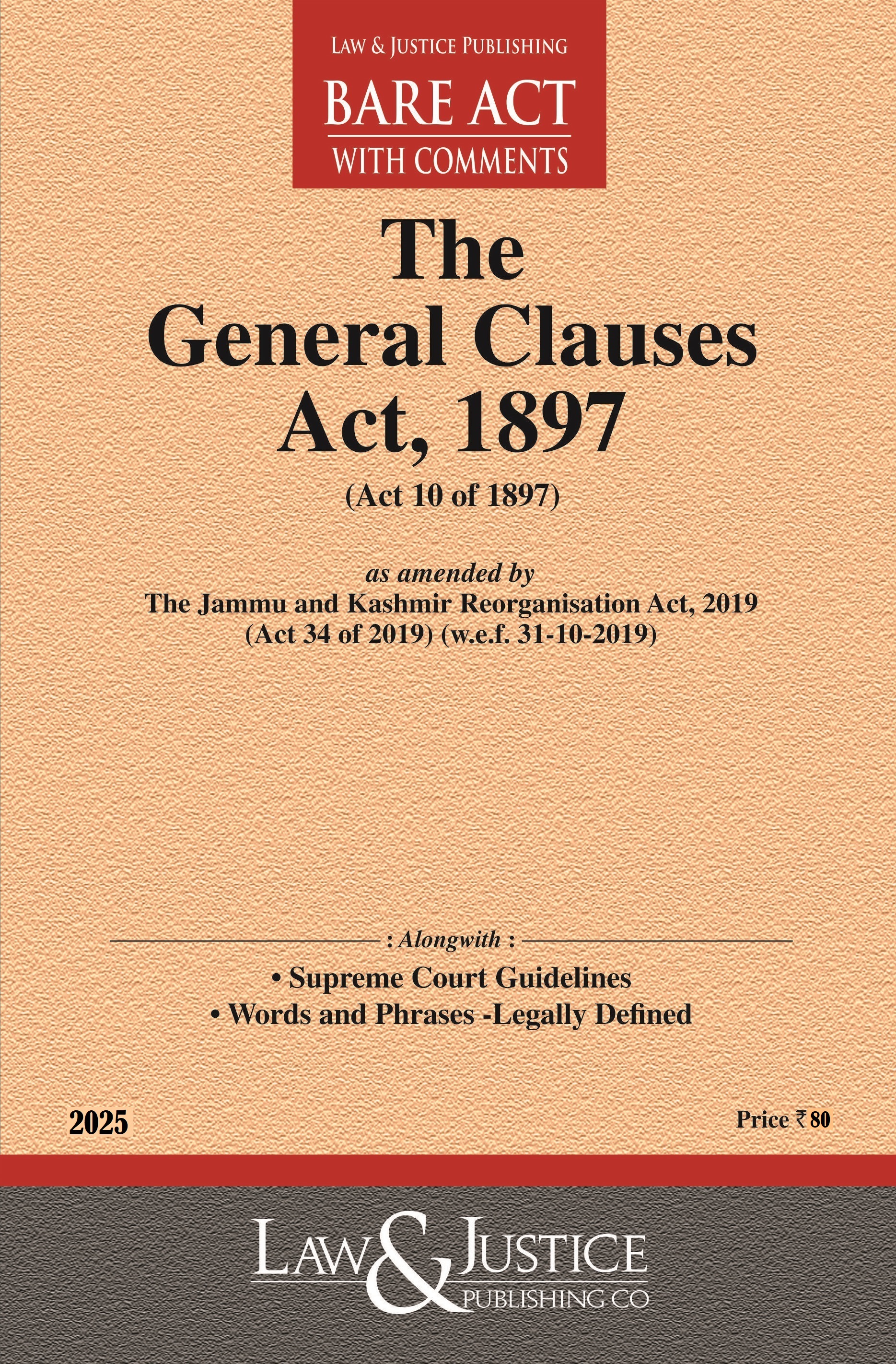 LAW & JUSTICE PUBLISHING
BARE ACT
WITH COMMENTS

The General Clauses Act, 1897
(Act 10 of 1897)

as amended by
The Jammu and Kashmir Reorganisation Act, 2019
(Act 34 of 2019) (w.e.f. 31-10-2019)

: Alongwith :
• Supreme Court Guidelines
• Words and Phrases -Legally Defined

2025

Price ₹ 80

LAW & JUSTICE
PUBLISHING CO